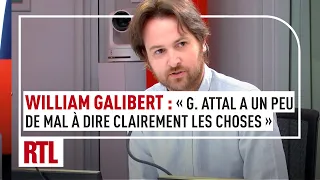 WILLIAM GALIBERT : « G. ATTAL A UN PEU DE MAL À DIRE CLAIREMENT LES CHOSES »

RTL